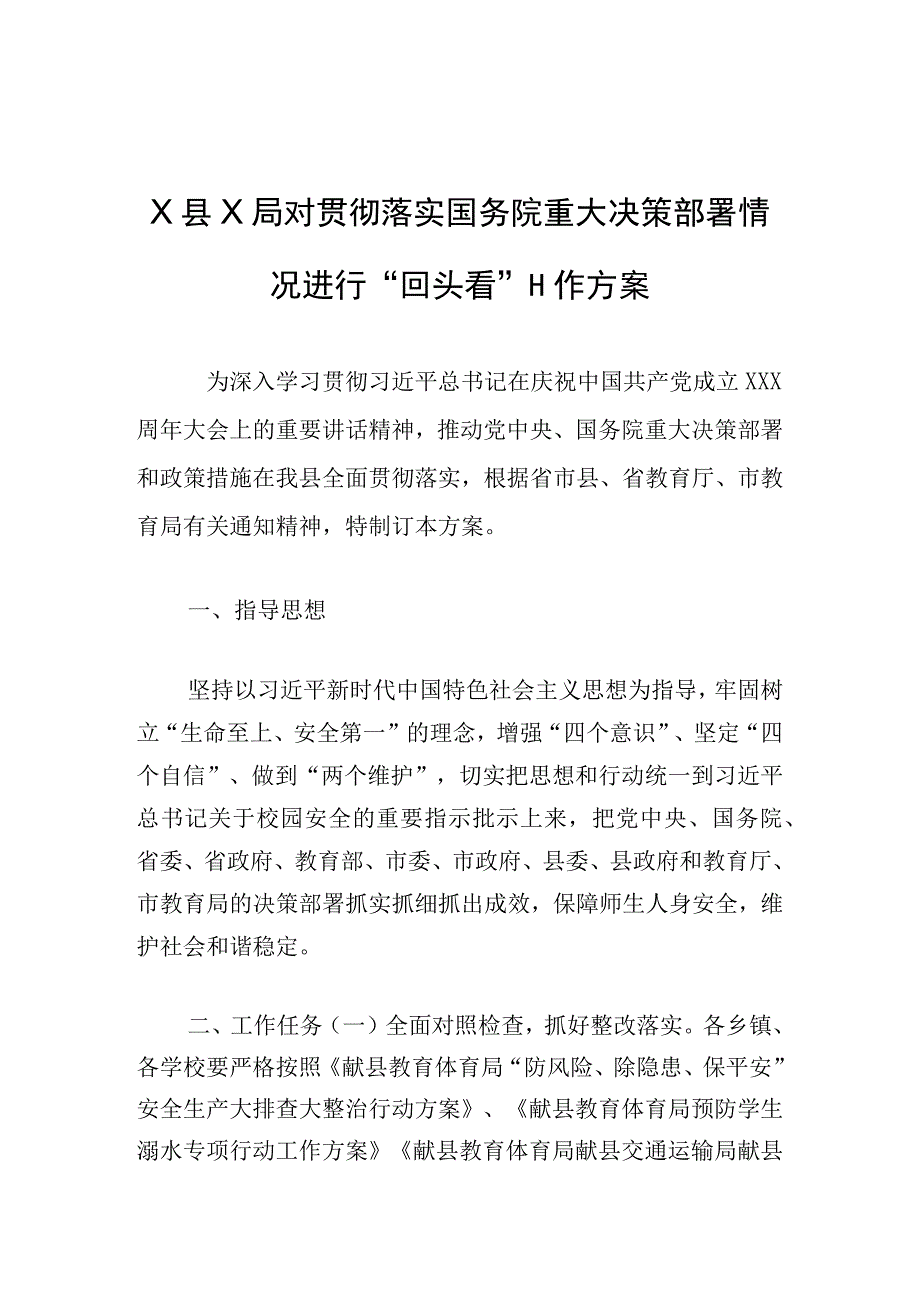 X县X局对贯彻落实国务院重大决策部署情况进行“回头看”H作方案

为深入学习贯彻习近平总书记在庆祝中国共产党成立XXX周年大会上的重要讲话精神，推动党中央、国务院重大决策部署和政策措施在我县全面贯彻落实，根据省市县、省教育厅、市教育局有关通知精神，特制订本方案。

一、指导思想

坚持以习近平新时代中国特色社会主义思想为指导，牢固树立“生命至上、安全第一”的理念，增强“四个意识”、坚定“四个自信”、做到“两个维护”，切实把思想和行动统一到习近平总书记关于校园安全的重要指示批示上来，把党中央、国务院、省委、省政府、教育部、市委、市政府、县委、县政府和教育厅、市教育局的决策部署抓实抓细抓出成效，保障师生人身安全，维护社会和谐稳定。

二、工作任务（一）全面对照检查，抓好整改落实。各乡镇、各学校要严格按照《献县教育体育局“防风险、除隐患、保平安”安全生产大排查大整治行动方案》、《献县教育体育局预防学生溺水专项行动工作方案》《献县教育体育局献县交通运输局献县